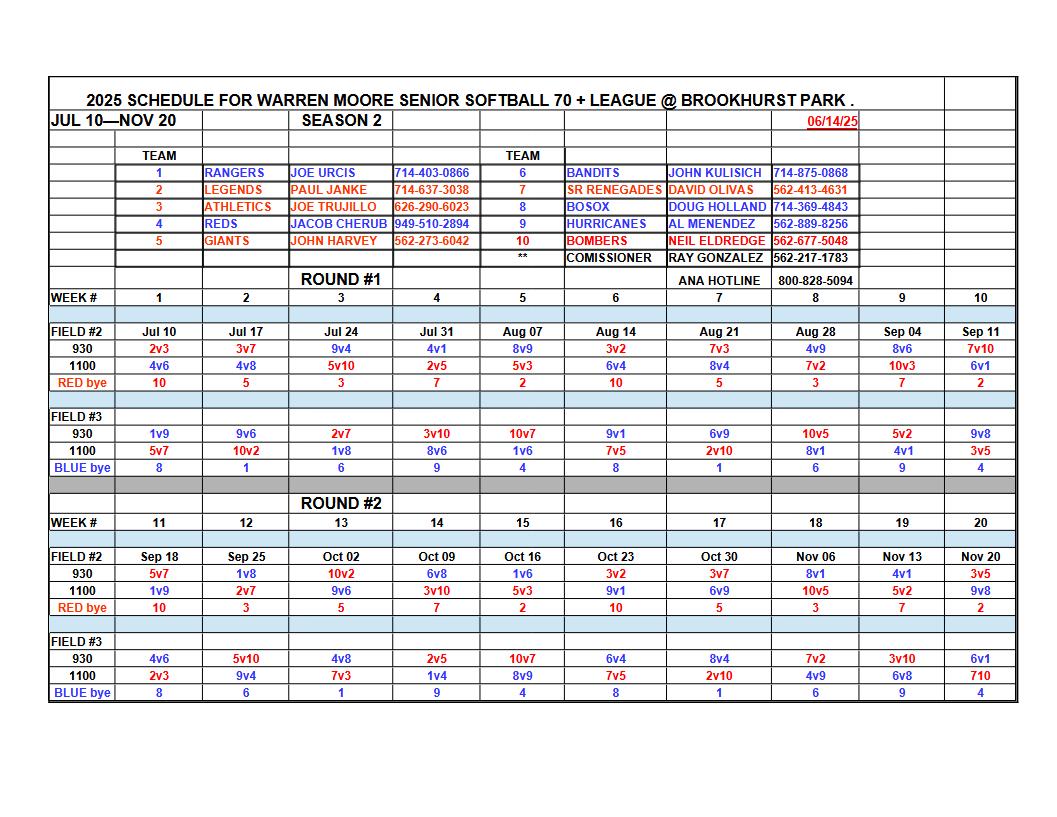 2025 SCHEDULE FOR WARREN MOORE SENIOR SOFTBALL 70 + LEAGUE @ BROOKHURST PARK .

JUL 10—NOV 20 SEASON 2 06/14/25

| TEAM | | | | TEAM | | | |
|---|---|---|---|---|---|---|---|
| 1 | RANGERS | JOE URCIS | 714-403-0866 | 6 | BANDITS | JOHN KULISICH | 714-875-0868 |
| 2 | LEGENDS | PAUL JANKE | 714-637-3038 | 7 | SR RENEGADES | DAVID OLIVAS | 562-413-4631 |
| 3 | ATHLETICS | JOE TRUJILLO | 626-290-6023 | 8 | BOSOX | DOUG HOLLAND | 714-369-4843 |
| 4 | REDS | JACOB CHERUB | 949-510-2894 | 9 | HURRICANES | AL MENENDEZ | 562-889-8256 |
| 5 | GIANTS | JOHN HARVEY | 562-273-6042 | 10 | BOMBERS | NEIL ELDREDGE | 562-677-5048 |
| | | | | ** | COMISSIONER | RAY GONZALEZ | 562-217-1783 |

ROUND #1 ANA HOTLINE 800-828-5094

| WEEK # | 1 | 2 | 3 | 4 | 5 | 6 | 7 | 8 | 9 | 10 |
|---|---|---|---|---|---|---|---|---|---|---|
| FIELD #2 | Jul 10 | Jul 17 | Jul 24 | Jul 31 | Aug 07 | Aug 14 | Aug 21 | Aug 28 | Sep 04 | Sep 11 |
| 930 | 2v3 | 3v7 | 9v4 | 4v1 | 8v9 | 3v2 | 7v3 | 4v9 | 8v6 | 7v10 |
| 1100 | 4v6 | 4v8 | 5v10 | 2v5 | 5v3 | 6v4 | 8v4 | 7v2 | 10v3 | 6v1 |
| RED bye | 10 | 5 | 3 | 7 | 2 | 10 | 5 | 3 | 7 | 2 |
| FIELD #3 | | | | | | | | | | |
| 930 | 1v9 | 9v6 | 2v7 | 3v10 | 10v7 | 9v1 | 6v9 | 10v5 | 5v2 | 9v8 |
| 1100 | 5v7 | 10v2 | 1v8 | 8v6 | 1v6 | 7v5 | 2v10 | 8v1 | 4v1 | 3v5 |
| BLUE bye | 8 | 1 | 6 | 9 | 4 | 8 | 1 | 6 | 9 | 4 |

ROUND #2

| WEEK # | 11 | 12 | 13 | 14 | 15 | 16 | 17 | 18 | 19 | 20 |
|---|---|---|---|---|---|---|---|---|---|---|
| FIELD #2 | Sep 18 | Sep 25 | Oct 02 | Oct 09 | Oct 16 | Oct 23 | Oct 30 | Nov 06 | Nov 13 | Nov 20 |
| 930 | 5v7 | 1v8 | 10v2 | 6v8 | 1v6 | 3v2 | 3v7 | 8v1 | 4v1 | 3v5 |
| 1100 | 1v9 | 2v7 | 9v6 | 3v10 | 5v3 | 9v1 | 6v9 | 10v5 | 5v2 | 9v8 |
| RED bye | 10 | 3 | 5 | 7 | 2 | 10 | 5 | 3 | 7 | 2 |
| FIELD #3 | | | | | | | | | | |
| 930 | 4v6 | 5v10 | 4v8 | 2v5 | 10v7 | 6v4 | 8v4 | 7v2 | 3v10 | 6v1 |
| 1100 | 2v3 | 9v4 | 7v3 | 1v4 | 8v9 | 7v5 | 2v10 | 4v9 | 6v8 | 710 |
| BLUE bye | 8 | 6 | 1 | 9 | 4 | 8 | 1 | 6 | 9 | 4 |